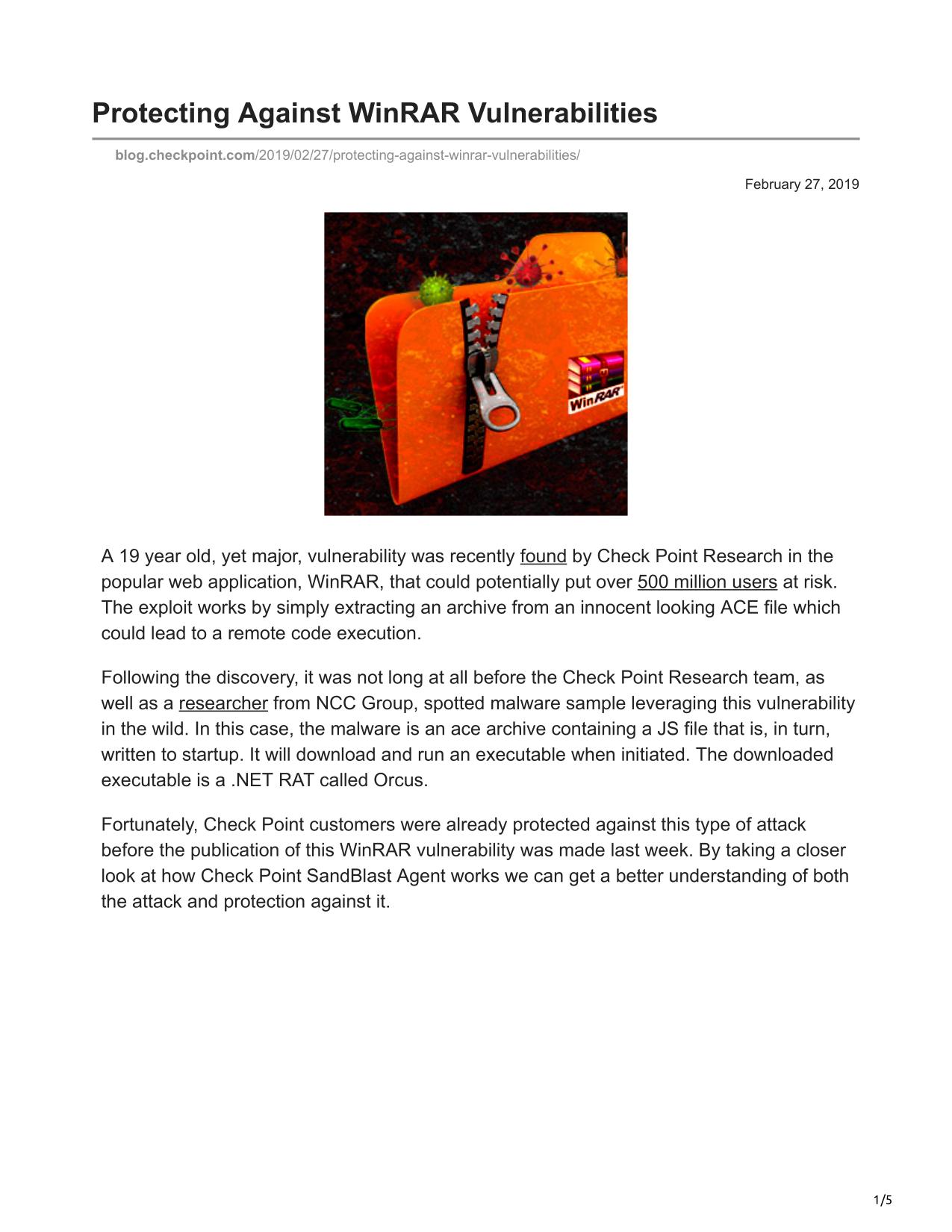 Protecting Against WinRAR Vulnerabilities

blog.checkpoint.com/2019/02/27/protecting-against-winrar-vulnerabilities/

February 27, 2019

WinRAR

A 19 year old, yet major, vulnerability was recently found by Check Point Research in the popular web application, WinRAR, that could potentially put over 500 million users at risk. The exploit works by simply extracting an archive from an innocent looking ACE file which could lead to a remote code execution.

Following the discovery, it was not long at all before the Check Point Research team, as well as a researcher from NCC Group, spotted malware sample leveraging this vulnerability in the wild. In this case, the malware is an ace archive containing a JS file that is, in turn, written to startup. It will download and run an executable when initiated. The downloaded executable is a .NET RAT called Orcus.

Fortunately, Check Point customers were already protected against this type of attack before the publication of this WinRAR vulnerability was made last week. By taking a closer look at how Check Point SandBlast Agent works we can get a better understanding of both the attack and protection against it.

1/5